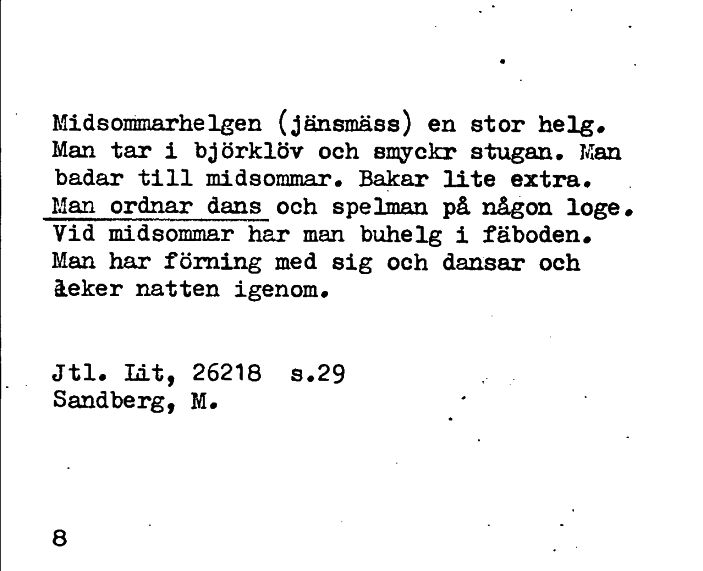 Midsommarhelgen (jänsmäss) en stor helg. Man tar i björklöv och smyckr stugan. Man badar till midsommar. Bakar lite extra. Man ordnar dans och spelman på någon loge. Vid midsommar har man buhelg i fäboden. Man har förning med sig och dansar och åeker natten igenom.

Jtl. Lit, 26218 s.29
Sandberg, M.

8